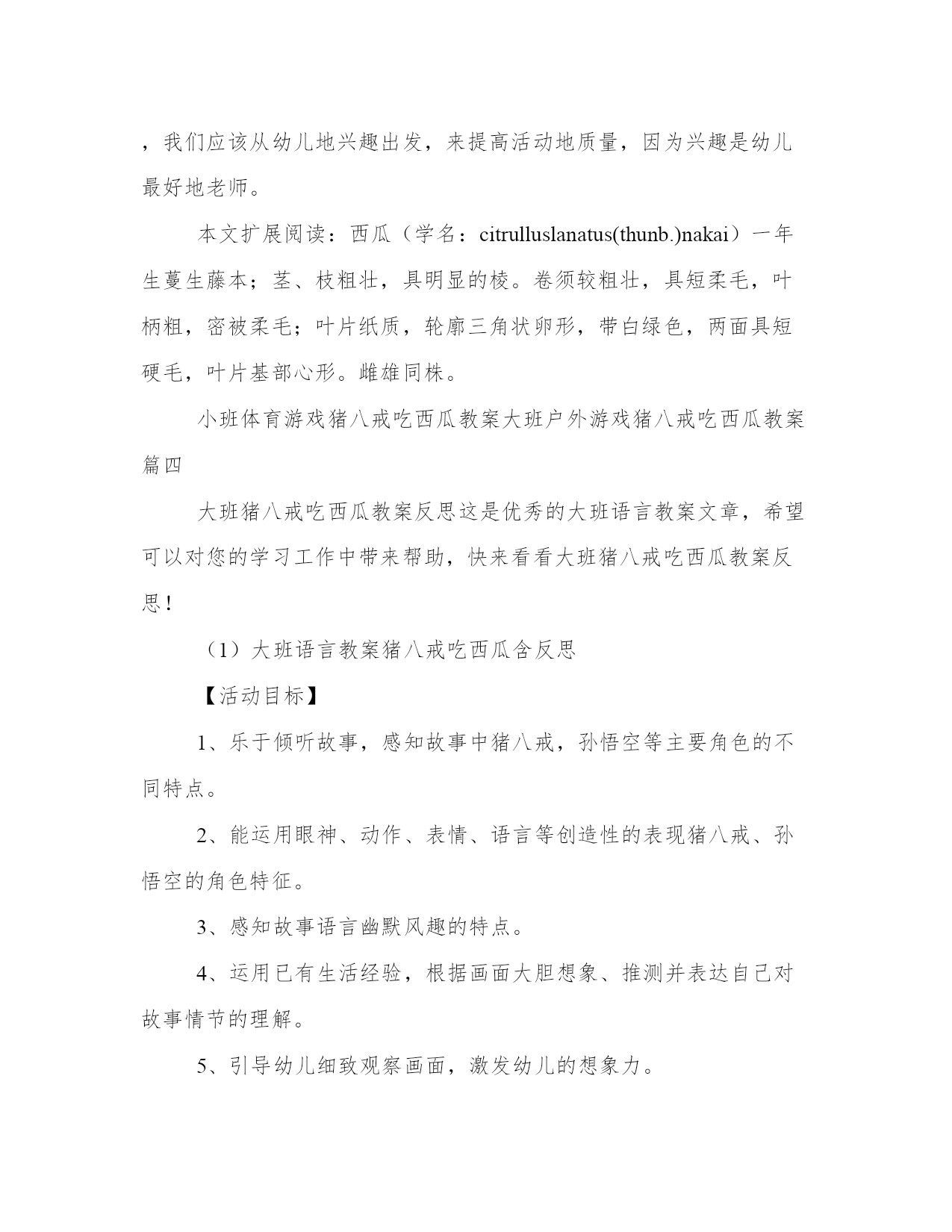 ，我们应该从幼儿地兴趣出发，来提高活动地质量，因为兴趣是幼儿最好地老师。

本文扩展阅读：西瓜（学名：citrulluslanatus(thunb.)nakai）一年生蔓生藤本；茎、枝粗壮，具明显的棱。卷须较粗壮，具短柔毛，叶柄粗，密被柔毛；叶片纸质，轮廓三角状卵形，带白绿色，两面具短硬毛，叶片基部心形。雌雄同株。

小班体育游戏猪八戒吃西瓜教案大班户外游戏猪八戒吃西瓜教案篇四

大班猪八戒吃西瓜教案反思这是优秀的大班语言教案文章，希望可以对您的学习工作中带来帮助，快来看看大班猪八戒吃西瓜教案反思！

（1）大班语言教案猪八戒吃西瓜含反思

【活动目标】

1、乐于倾听故事，感知故事中猪八戒，孙悟空等主要角色的不同特点。

2、能运用眼神、动作、表情、语言等创造性的表现猪八戒、孙悟空的角色特征。

3、感知故事语言幽默风趣的特点。

4、运用已有生活经验，根据画面大胆想象、推测并表达自己对故事情节的理解。

5、引导幼儿细致观察画面，激发幼儿的想象力。